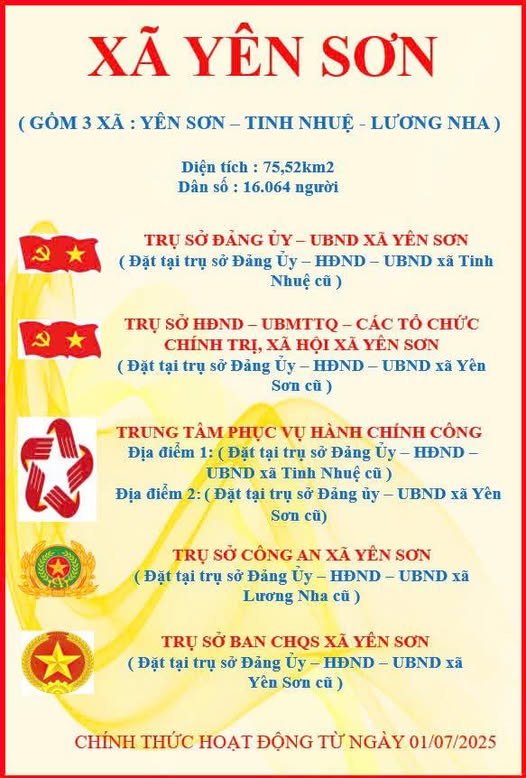 XÃ YÊN SƠN

( GỒM 3 XÃ : YÊN SƠN – TINH NHUỆ - LƯƠNG NHA )

Diện tích : 75,52km2
Dân số : 16.064 người

TRỤ SỞ ĐẢNG ỦY – UBND XÃ YÊN SƠN
( Đặt tại trụ sở Đảng Ủy – HĐND – UBND xã Tinh Nhuệ cũ )

TRỤ SỞ HĐND – UBMTTQ – CÁC TỔ CHỨC CHÍNH TRỊ, XÃ HỘI XÃ YÊN SƠN
( Đặt tại trụ sở Đảng Ủy – HĐND – UBND xã Yên Sơn cũ )

TRUNG TÂM PHỤC VỤ HÀNH CHÍNH CÔNG
Địa điểm 1: ( Đặt tại trụ sở Đảng Ủy – HĐND – UBND xã Tinh Nhuệ cũ )
Địa điểm 2: ( Đặt tại trụ sở Đảng ủy – UBND xã Yên Sơn cũ)

TRỤ SỞ CÔNG AN XÃ YÊN SƠN
( Đặt tại trụ sở Đảng Ủy – HĐND – UBND xã Lương Nha cũ )

TRỤ SỞ BAN CHQS XÃ YÊN SƠN
( Đặt tại trụ sở Đảng Ủy – HĐND – UBND xã Yên Sơn cũ )

CHÍNH THỨC HOẠT ĐỘNG TỪ NGÀY 01/07/2025